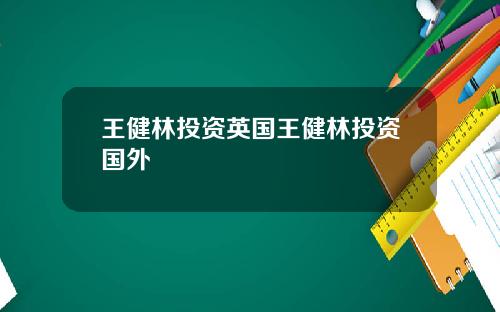 王健林投资英国王健林投资国外